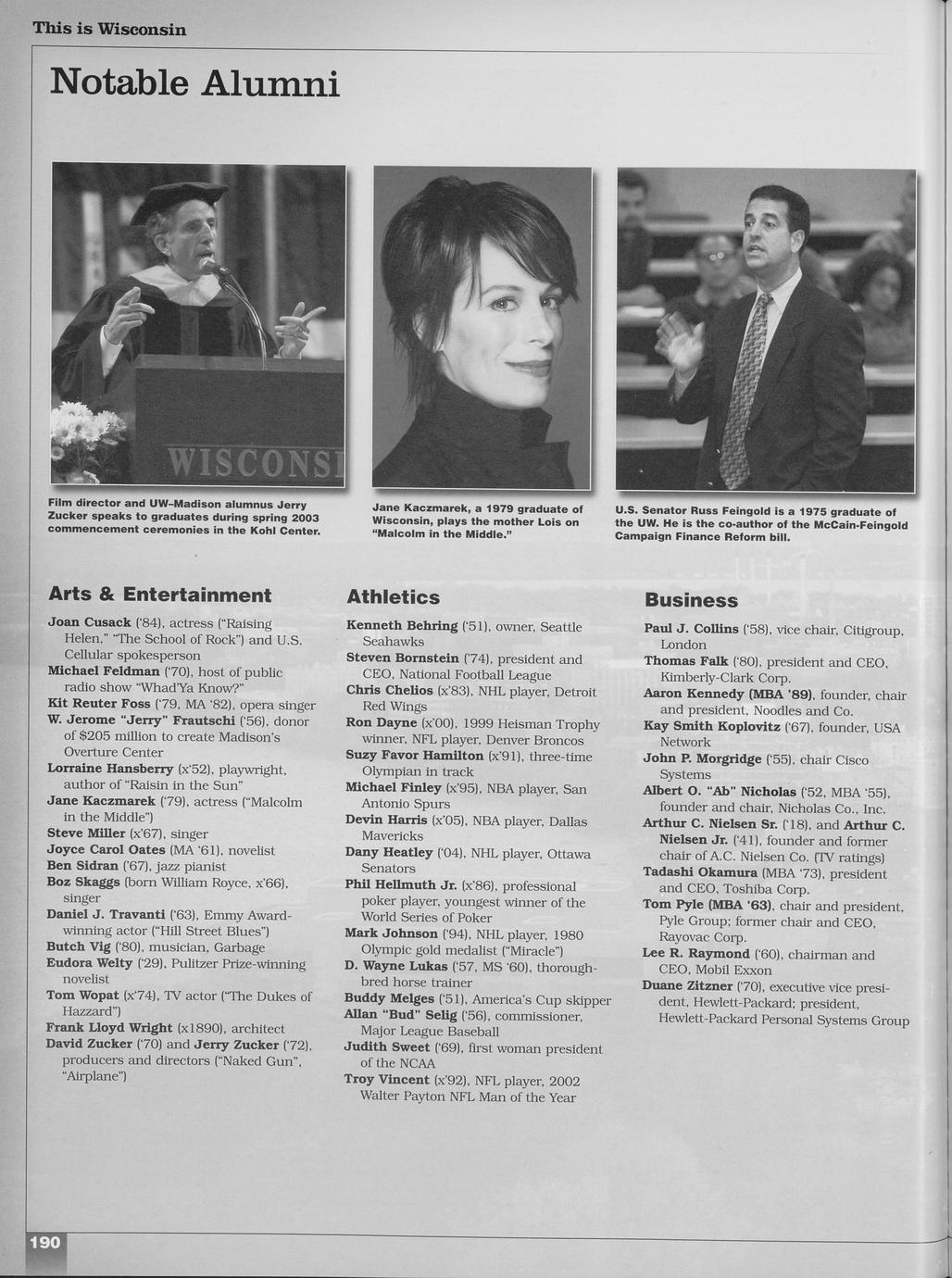 This is Wisconsin

Notable Alumni

WISCONSI

Film director and UW–Madison alumnus Jerry Zucker speaks to graduates during spring 2003 commencement ceremonies in the Kohl Center.

Jane Kaczmarek, a 1979 graduate of Wisconsin, plays the mother Lois on "Malcolm in the Middle."

U.S. Senator Russ Feingold is a 1975 graduate of the UW. He is the co-author of the McCain-Feingold Campaign Finance Reform bill.

Arts & Entertainment

Joan Cusack ('84), actress ("Raising Helen," "The School of Rock") and U.S. Cellular spokesperson
Michael Feldman ('70), host of public radio show "Whad'Ya Know?"
Kit Reuter Foss ('79, MA '82), opera singer
W. Jerome "Jerry" Frautschi ('56), donor of $205 million to create Madison's Overture Center
Lorraine Hansberry (x'52), playwright, author of "Raisin in the Sun"
Jane Kaczmarek ('79), actress ("Malcolm in the Middle")
Steve Miller (x'67), singer
Joyce Carol Oates (MA '61), novelist
Ben Sidran ('67), jazz pianist
Boz Skaggs (born William Royce, x'66), singer
Daniel J. Travanti ('63), Emmy Award-winning actor ("Hill Street Blues")
Butch Vig ('80), musician, Garbage
Eudora Welty ('29), Pulitzer Prize-winning novelist
Tom Wopat (x'74), TV actor ("The Dukes of Hazzard")
Frank Lloyd Wright (x1890), architect
David Zucker ('70) and Jerry Zucker ('72), producers and directors ("Naked Gun", "Airplane")

Athletics

Kenneth Behring ('51), owner, Seattle Seahawks
Steven Bornstein ('74), president and CEO, National Football League
Chris Chelios (x'83), NHL player, Detroit Red Wings
Ron Dayne (x'00), 1999 Heisman Trophy winner, NFL player, Denver Broncos
Suzy Favor Hamilton (x'91), three-time Olympian in track
Michael Finley (x'95), NBA player, San Antonio Spurs
Devin Harris (x'05), NBA player, Dallas Mavericks
Dany Heatley ('04), NHL player, Ottawa Senators
Phil Hellmuth Jr. (x'86), professional poker player, youngest winner of the World Series of Poker
Mark Johnson ('94), NHL player, 1980 Olympic gold medalist ("Miracle")
D. Wayne Lukas ('57, MS '60), thoroughbred horse trainer
Buddy Melges ('51), America's Cup skipper
Allan "Bud" Selig ('56), commissioner, Major League Baseball
Judith Sweet ('69), first woman president of the NCAA
Troy Vincent (x'92), NFL player, 2002 Walter Payton NFL Man of the Year

Business

Paul J. Collins ('58), vice chair, Citigroup, London
Thomas Falk ('80), president and CEO, Kimberly-Clark Corp.
Aaron Kennedy (MBA '89), founder, chair and president, Noodles and Co.
Kay Smith Koplovitz ('67), founder, USA Network
John P. Morgridge ('55), chair Cisco Systems
Albert O. "Ab" Nicholas ('52, MBA '55), founder and chair, Nicholas Co., Inc.
Arthur C. Nielsen Sr. ('18), and Arthur C. Nielsen Jr. ('41), founder and former chair of A.C. Nielsen Co. (TV ratings)
Tadashi Okamura (MBA '73), president and CEO, Toshiba Corp.
Tom Pyle (MBA '63), chair and president, Pyle Group; former chair and CEO, Rayovac Corp.
Lee R. Raymond ('60), chairman and CEO, Mobil Exxon
Duane Zitzner ('70), executive vice president, Hewlett-Packard; president, Hewlett-Packard Personal Systems Group

190